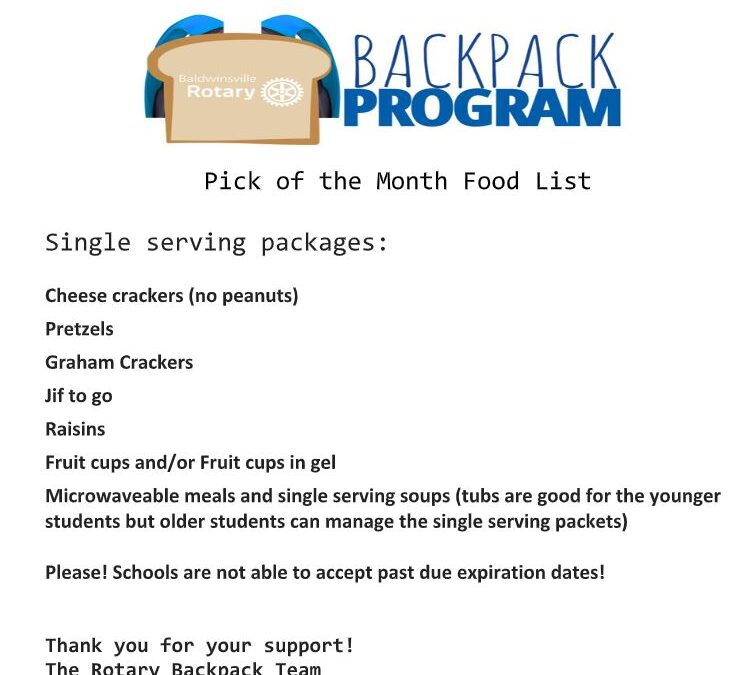 Baldwinsville Rotary

BACKPACK PROGRAM

Pick of the Month Food List

Single serving packages:

Cheese crackers (no peanuts)

Pretzels

Graham Crackers

Jif to go

Raisins

Fruit cups and/or Fruit cups in gel

Microwaveable meals and single serving soups (tubs are good for the younger students but older students can manage the single serving packets)

Please! Schools are not able to accept past due expiration dates!

Thank you for your support!
The Rotary Backpack Team